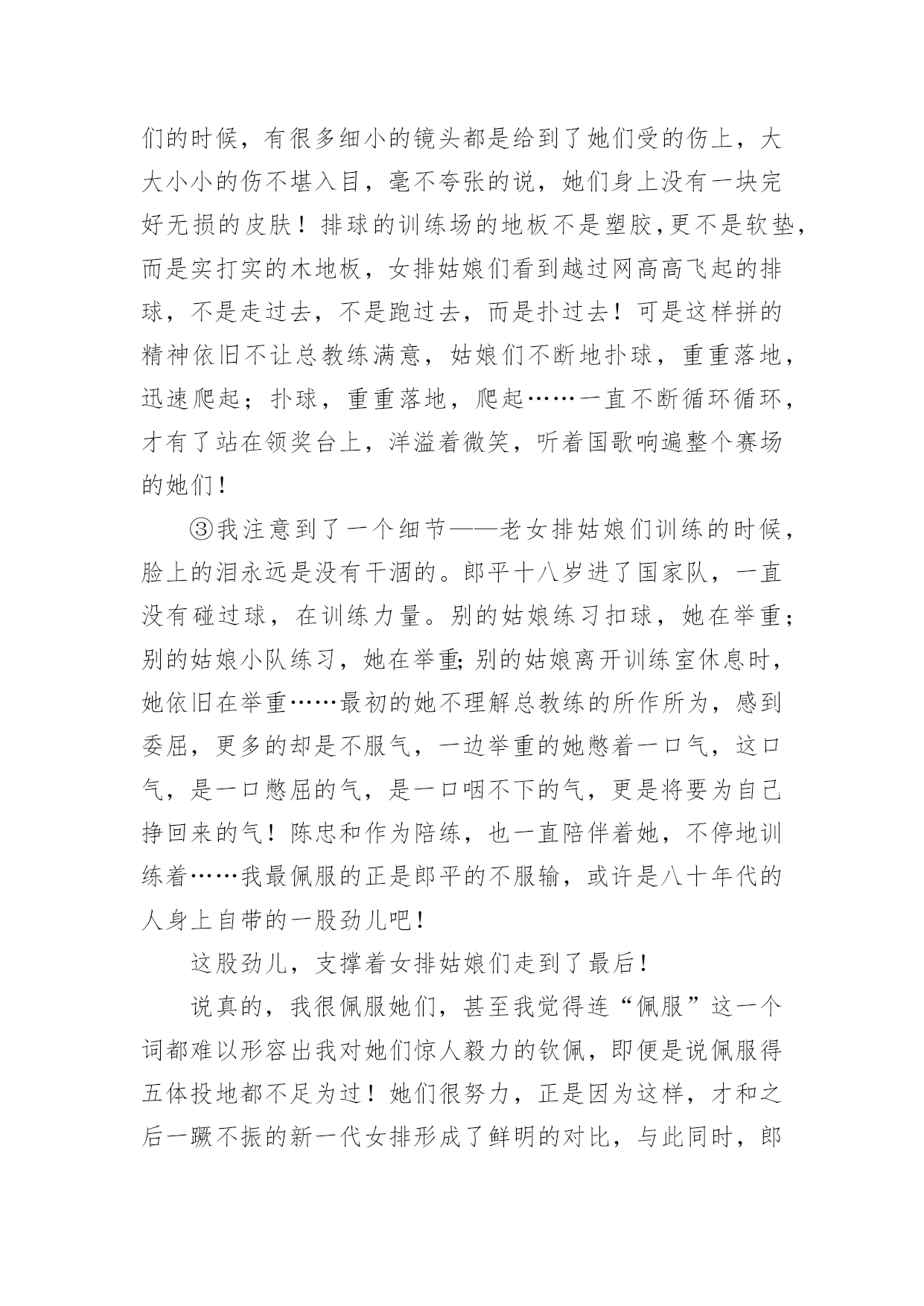 们的时候，有很多细小的镜头都是给到了她们受的伤上，大大小小的伤不堪入目，毫不夸张的说，她们身上没有一块完好无损的皮肤！排球的训练场的地板不是塑胶，更不是软垫，而是实打实的木地板，女排姑娘们看到越过网高高飞起的排球，不是走过去，不是跑过去，而是扑过去！可是这样拼的精神依旧不让总教练满意，姑娘们不断地扑球，重重落地，迅速爬起；扑球，重重落地，爬起……一直不断循环循环，才有了站在领奖台上，洋溢着微笑，听着国歌响遍整个赛场的她们！

③我注意到了一个细节——老女排姑娘们训练的时候，脸上的泪永远是没有干涸的。郎平十八岁进了国家队，一直没有碰过球，在训练力量。别的姑娘练习扣球，她在举重；别的姑娘小队练习，她在举重;别的姑娘离开训练室休息时，她依旧在举重……最初的她不理解总教练的所作所为，感到委屈，更多的却是不服气，一边举重的她憋着一口气，这口气，是一口憋屈的气，是一口咽不下的气，更是将要为自己挣回来的气！陈忠和作为陪练，也一直陪伴着她，不停地训练着……我最佩服的正是郎平的不服输，或许是八十年代的人身上自带的一股劲儿吧！

这股劲儿，支撑着女排姑娘们走到了最后！

说真的，我很佩服她们，甚至我觉得连“佩服”这一个词都难以形容出我对她们惊人毅力的钦佩，即便是说佩服得五体投地都不足为过！她们很努力，正是因为这样，才和之后一蹶不振的新一代女排形成了鲜明的对比，与此同时，郎